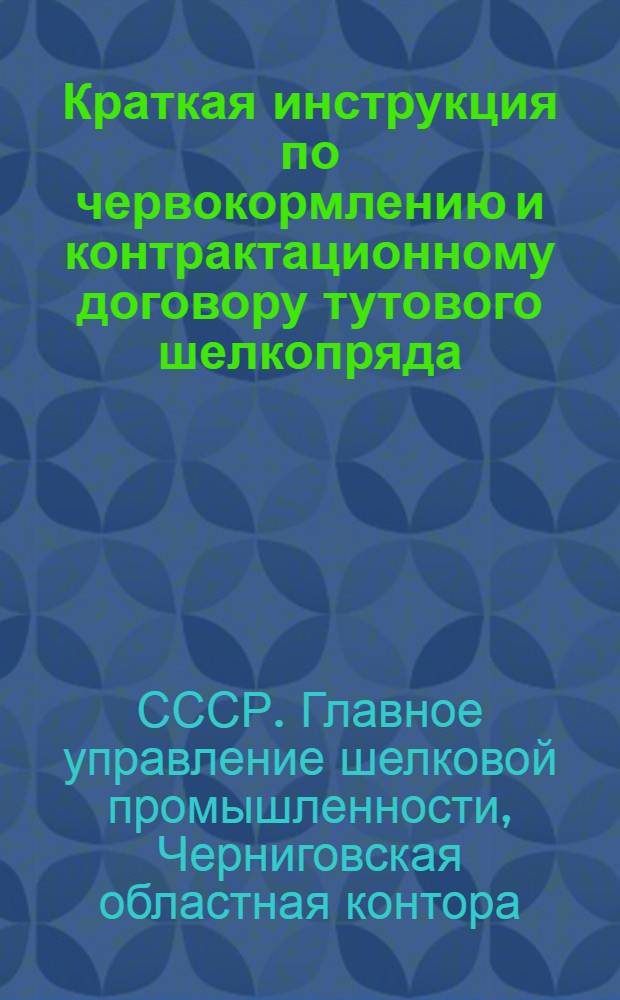 Краткая инструкция по червокормлению и контрактационному договору тутового шелкопряда

СССР. Главное управление шелковой промышленности, Черниговская областная контора